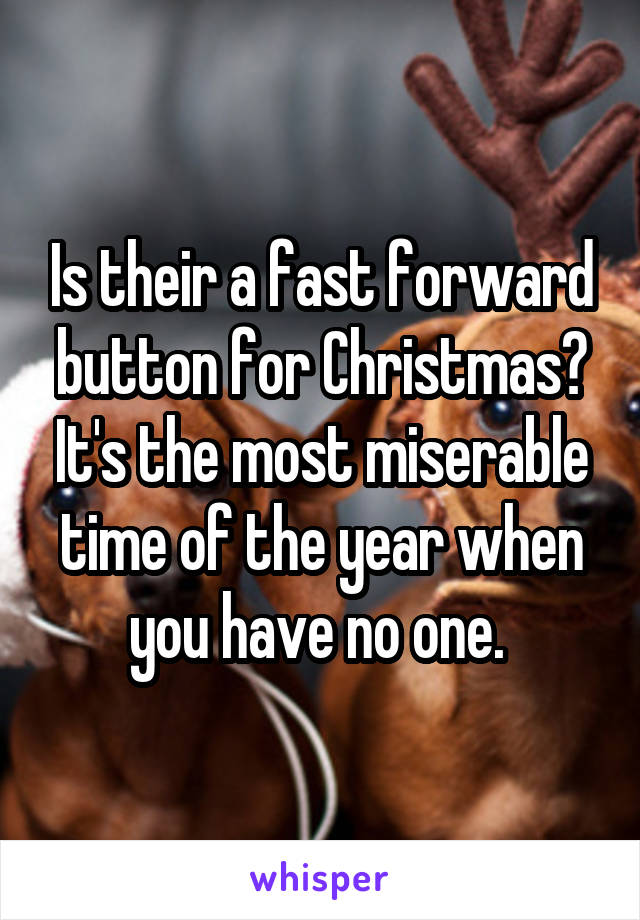 Is their a fast forward button for Christmas? It's the most miserable time of the year when you have no one.

whisper